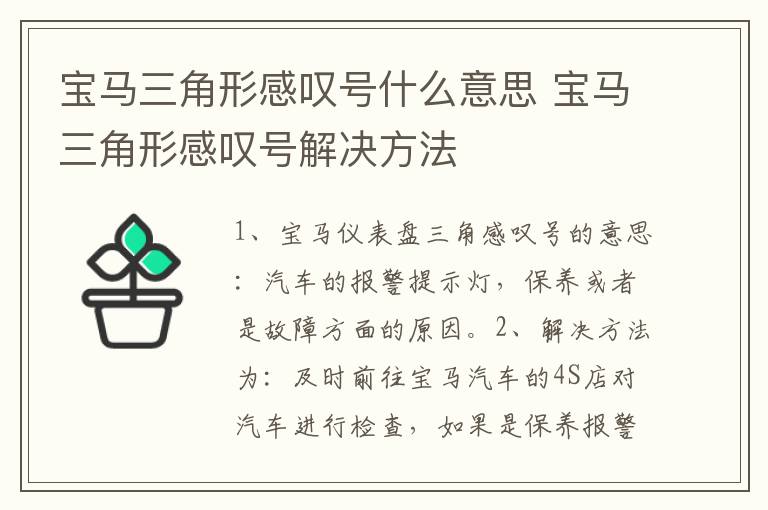 宝马三角形感叹号什么意思 宝马三角形感叹号解决方法

1、宝马仪表盘三角感叹号的意思：汽车的报警提示灯，保养或者是故障方面的原因。2、解决方法为：及时前往宝马汽车的4S店对汽车进行检查，如果是保养报警